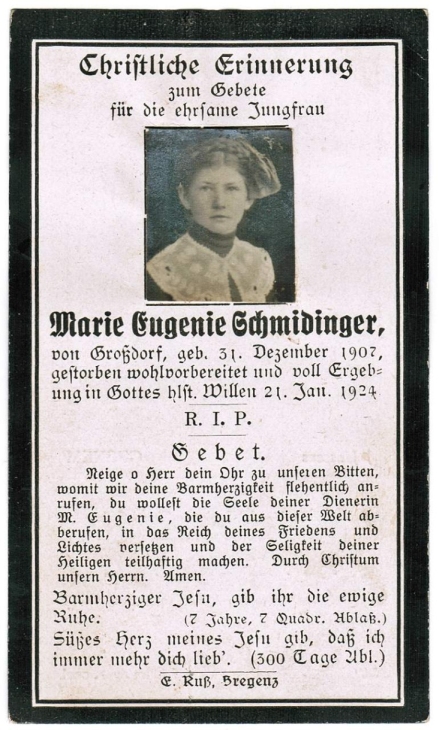 Christliche Erinnerung
zum Gebete
für die ehrsame Jungfrau

Marie Eugenie Schmidinger,
von Großdorf, geb. 31. Dezember 1907, gestorben wohlvorbereitet und voll Ergebung in Gottes hlst. Willen 21. Jan. 1924

R. I. P.

Gebet.

Neige o Herr dein Ohr zu unseren Bitten, womit wir deine Barmherzigkeit flehentlich anrufen, du wollest die Seele deiner Dienerin M. Eugenie, die du aus dieser Welt abberufen, in das Reich deines Friedens und Lichtes versetzen und der Seligkeit deiner Heiligen teilhaftig machen. Durch Christum unsern Herrn. Amen.

Barmherziger Jesu, gib ihr die ewige Ruhe. (7 Jahre, 7 Quadr. Ablaß.)
Süßes Herz meines Jesu gib, daß ich immer mehr dich lieb'. (300 Tage Abl.)

E. Ruß, Bregenz